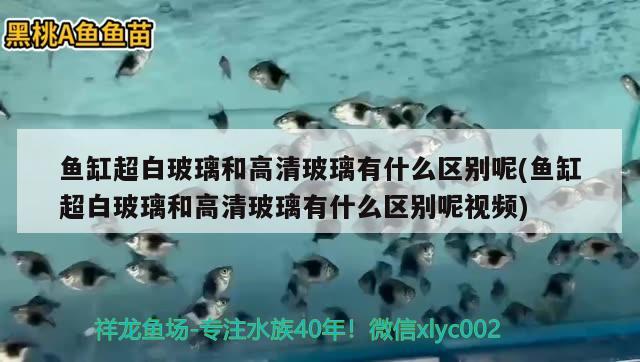 黑桃A鱼鱼苗

鱼缸超白玻璃和高清玻璃有什么区别呢(鱼缸超白玻璃和高清玻璃有什么区别呢视频)

祥龙鱼场-专注水族40年！微信xlyc002